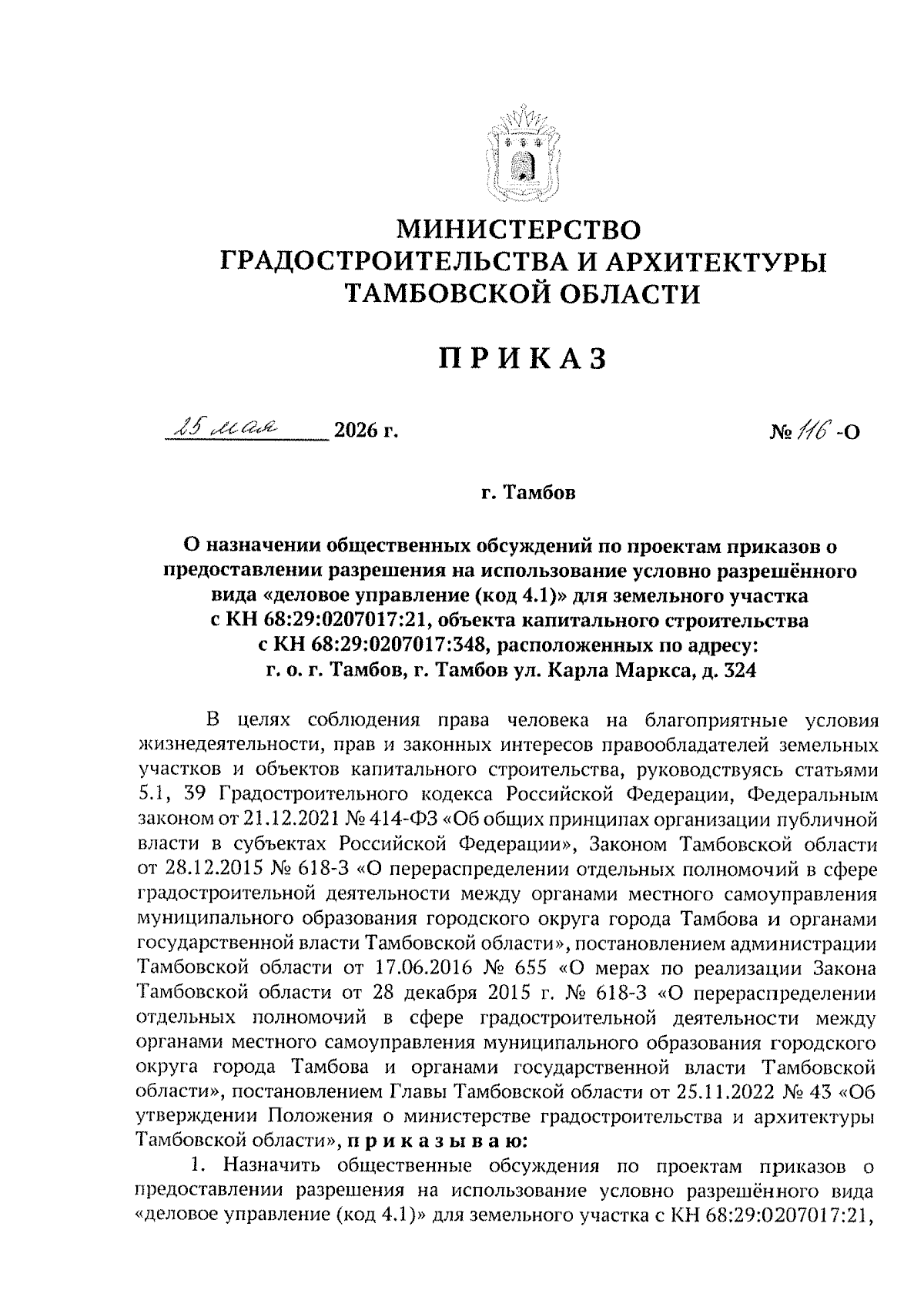 МИНИСТЕРСТВО
ГРАДОСТРОИТЕЛЬСТВА И АРХИТЕКТУРЫ
ТАМБОВСКОЙ ОБЛАСТИ

ПРИКАЗ

25 мая 2026 г. № 116 -О

г. Тамбов

О назначении общественных обсуждений по проектам приказов о предоставлении разрешения на использование условно разрешённого вида «деловое управление (код 4.1)» для земельного участка с КН 68:29:0207017:21, объекта капитального строительства с КН 68:29:0207017:348, расположенных по адресу: г. о. г. Тамбов, г. Тамбов ул. Карла Маркса, д. 324

В целях соблюдения права человека на благоприятные условия жизнедеятельности, прав и законных интересов правообладателей земельных участков и объектов капитального строительства, руководствуясь статьями 5.1, 39 Градостроительного кодекса Российской Федерации, Федеральным законом от 21.12.2021 № 414-ФЗ «Об общих принципах организации публичной власти в субъектах Российской Федерации», Законом Тамбовской области от 28.12.2015 № 618-З «О перераспределении отдельных полномочий в сфере градостроительной деятельности между органами местного самоуправления муниципального образования городского округа города Тамбова и органами государственной власти Тамбовской области», постановлением администрации Тамбовской области от 17.06.2016 № 655 «О мерах по реализации Закона Тамбовской области от 28 декабря 2015 г. № 618-З «О перераспределении отдельных полномочий в сфере градостроительной деятельности между органами местного самоуправления муниципального образования городского округа города Тамбова и органами государственной власти Тамбовской области», постановлением Главы Тамбовской области от 25.11.2022 № 43 «Об утверждении Положения о министерстве градостроительства и архитектуры Тамбовской области», приказываю:

1. Назначить общественные обсуждения по проектам приказов о предоставлении разрешения на использование условно разрешённого вида «деловое управление (код 4.1)» для земельного участка с КН 68:29:0207017:21,